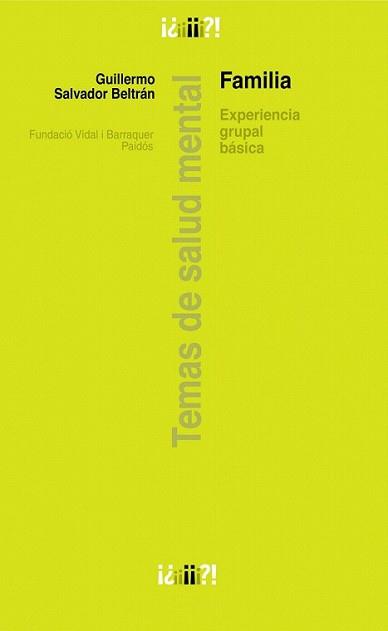 ¡¿¡¡¡¡¡?!

Guillermo Salvador Beltrán

Fundació Vidal i Barraquer
Paidós

Temas de salud mental

Familia

Experiencia grupal básica

¡¿¡¡¡¡¡?!